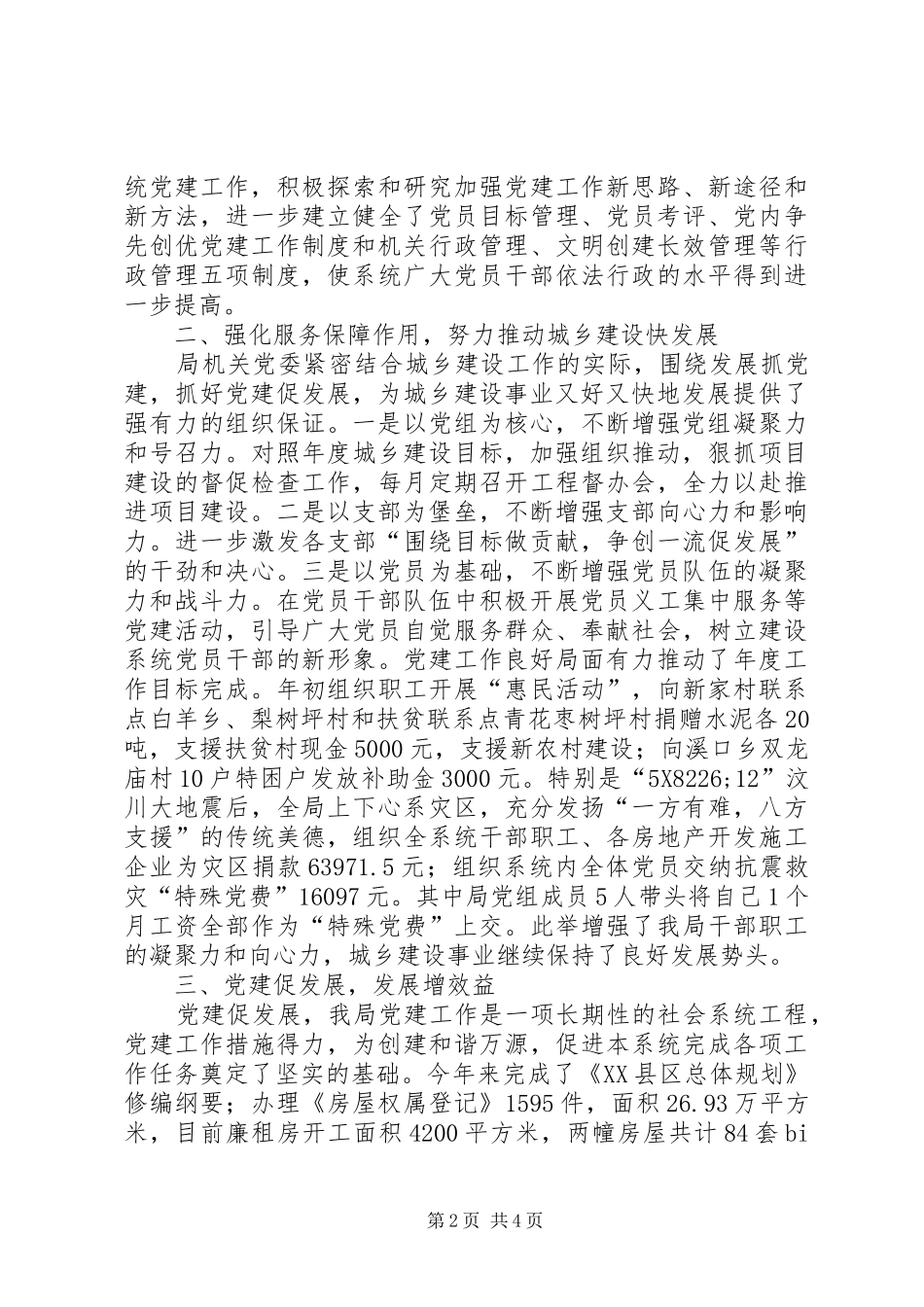 统党建工作，积极探索和研究加强党建工作新思路、新途径和新方法，进一步建立健全了党员目标管理、党员考评、党内争先创优党建工作制度和机关行政管理、文明创建长效管理等行政管理五项制度，使系统广大党员干部依法行政的水平得到进一步提高。

二、强化服务保障作用，努力推动城乡建设快发展

局机关党委紧密结合城乡建设工作的实际，围绕发展抓党建，抓好党建促发展，为城乡建设事业又好又快地发展提供了强有力的组织保证。一是以党组为核心，不断增强党组凝聚力和号召力。对照年度城乡建设目标，加强组织推动，狠抓项目建设的督促检查工作，每月定期召开工程督办会，全力以赴推进项目建设。二是以支部为堡垒，不断增强支部向心力和影响力。进一步激发各支部“围绕目标做贡献，争创一流促发展”的干劲和决心。三是以党员为基础，不断增强党员队伍的凝聚力和战斗力。在党员干部队伍中积极开展党员义工集中服务等党建活动，引导广大党员自觉服务群众、奉献社会，树立建设系统党员干部的新形象。党建工作良好局面有力推动了年度工作目标完成。年初组织职工开展“惠民活动”，向新家村联系点白羊乡、梨树坪村和扶贫联系点青花枣树坪村捐赠水泥各20吨，支援扶贫村现金5000元，支援新农村建设；向溪口乡双龙庙村10户特困户发放补助金3000元。特别是“5X8226;12”汶川大地震后，全局上下心系灾区，充分发扬“一方有难，八方支援”的传统美德，组织全系统干部职工、各房地产开发施工企业为灾区捐款63971.5元；组织系统内全体党员交纳抗震救灾“特殊党费”16097元。其中局党组成员5人带头将自己1个月工资全部作为“特殊党费”上交。此举增强了我局干部职工的凝聚力和向心力，城乡建设事业继续保持了良好发展势头。

三、党建促发展，发展增效益

党建促发展，我局党建工作是一项长期性的社会系统工程，党建工作措施得力，为创建和谐万源，促进本系统完成各项工作任务奠定了坚实的基础。今年来完成了《XX县区总体规划》修编纲要；办理《房屋权属登记》1595件，面积26.93万平方米，目前廉租房开工面积4200平方米，两幢房屋共计84套bi

第2页 共4页